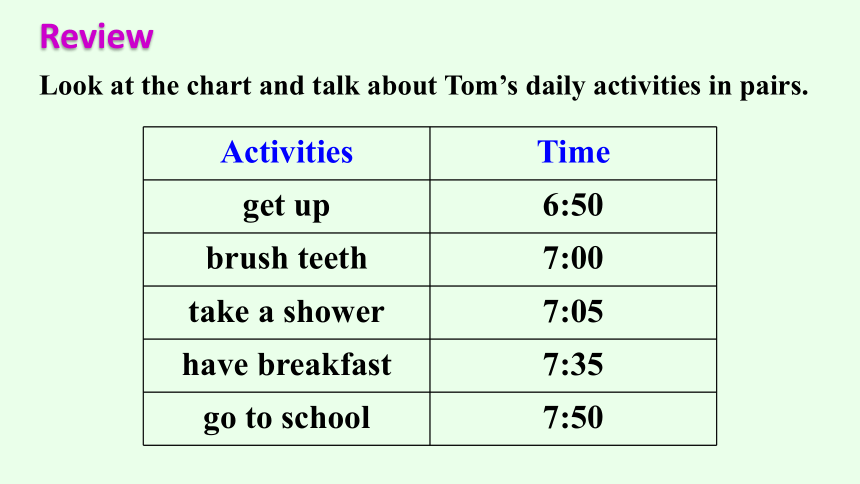 Review

Look at the chart and talk about Tom’s daily activities in pairs.

| Activities | Time |
|---|---|
| get up | 6:50 |
| brush teeth | 7:00 |
| take a shower | 7:05 |
| have breakfast | 7:35 |
| go to school | 7:50 |